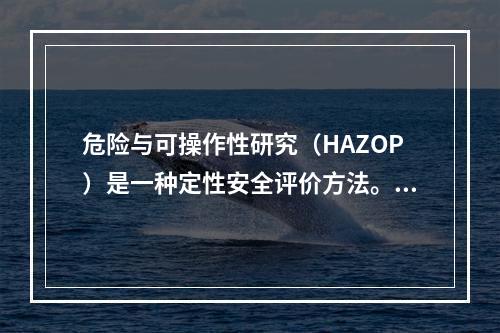 危险与可操作性研究（HAZOP）是一种定性安全评价方法。...